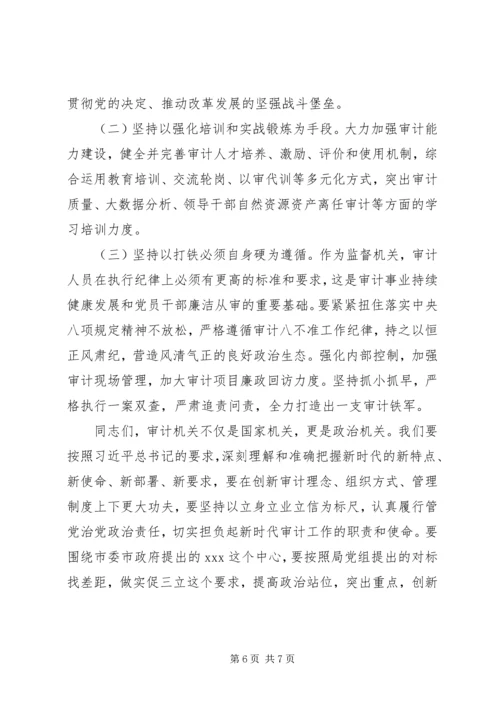 贯彻党的决定、推动改革发展的坚强战斗堡垒。

（二）坚持以强化培训和实战锻炼为手段。大力加强审计能力建设，健全并完善审计人才培养、激励、评价和使用机制，综合运用教育培训、交流轮岗、以审代训等多元化方式，突出审计质量、大数据分析、领导干部自然资源资产离任审计等方面的学习培训力度。

（三）坚持以打铁必须自身硬为遵循。作为监督机关，审计人员在执行纪律上必须有更高的标准和要求，这是审计事业持续健康发展和党员干部廉洁从审的重要基础。要紧紧扭住落实中央八项规定精神不放松，严格遵循审计八不准工作纪律，持之以恒正风肃纪，营造风清气正的良好政治生态。强化内部控制，加强审计现场管理，加大审计项目廉政回访力度。坚持抓小抓早，严格执行一案双查，严肃追责问责，全力打造出一支审计铁军。

同志们，审计机关不仅是国家机关，更是政治机关。我们要按照习近平总书记的要求，深刻理解和准确把握新时代的新特点、新使命、新部署、新要求，要在创新审计理念、组织方式、管理制度上下更大功夫，要坚持以立身立业立信为标尺，认真履行管党治党政治责任，切实担负起新时代审计工作的职责和使命。要围绕市委市政府提出的 xxx 这个中心，要按照局党组提出的对标找差距，做实促三立这个要求，提高政治站位，突出重点，创新

第 6 页 共 7 页